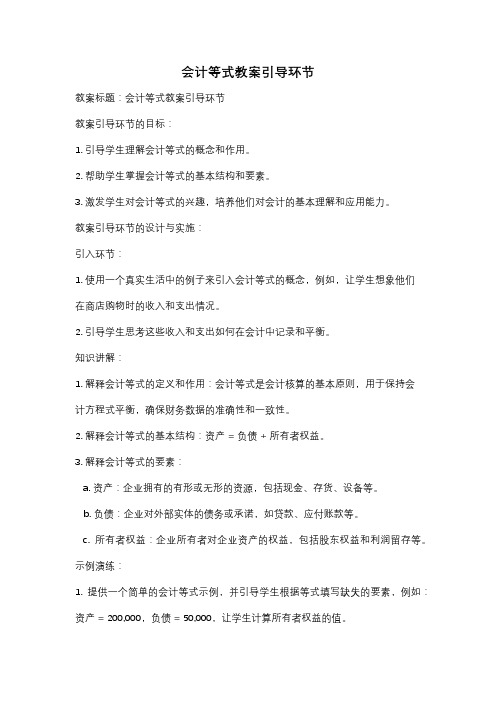 会计等式教案引导环节

教案标题：会计等式教案引导环节

教案引导环节的目标：

1. 引导学生理解会计等式的概念和作用。

2. 帮助学生掌握会计等式的基本结构和要素。

3. 激发学生对会计等式的兴趣，培养他们对会计的基本理解和应用能力。

教案引导环节的设计与实施：

引入环节：

1. 使用一个真实生活中的例子来引入会计等式的概念，例如，让学生想象他们在商店购物时的收入和支出情况。

2. 引导学生思考这些收入和支出如何在会计中记录和平衡。

知识讲解：

1. 解释会计等式的定义和作用：会计等式是会计核算的基本原则，用于保持会计方程式平衡，确保财务数据的准确性和一致性。

2. 解释会计等式的基本结构：资产 = 负债 + 所有者权益。

3. 解释会计等式的要素：

a. 资产：企业拥有的有形或无形的资源，包括现金、存货、设备等。

b. 负债：企业对外部实体的债务或承诺，如贷款、应付账款等。

c. 所有者权益：企业所有者对企业资产的权益，包括股东权益和利润留存等。

示例演练：

1. 提供一个简单的会计等式示例，并引导学生根据等式填写缺失的要素，例如：资产 = 200,000，负债 = 50,000，让学生计算所有者权益的值。